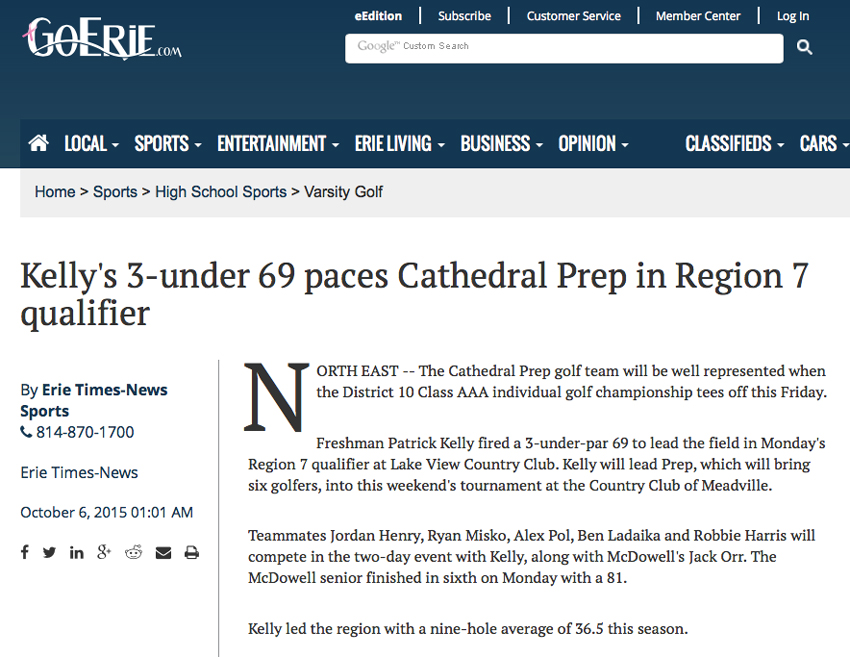 GoErie.com

eEdition | Subscribe | Customer Service | Member Center | Log In

Google™ Custom Search

LOCAL SPORTS ENTERTAINMENT ERIE LIVING BUSINESS OPINION CLASSIFIEDS CARS

Home > Sports > High School Sports > Varsity Golf

Kelly's 3-under 69 paces Cathedral Prep in Region 7 qualifier

By Erie Times-News Sports
814-870-1700

Erie Times-News

October 6, 2015 01:01 AM

NORTH EAST -- The Cathedral Prep golf team will be well represented when the District 10 Class AAA individual golf championship tees off this Friday.

Freshman Patrick Kelly fired a 3-under-par 69 to lead the field in Monday's Region 7 qualifier at Lake View Country Club. Kelly will lead Prep, which will bring six golfers, into this weekend's tournament at the Country Club of Meadville.

Teammates Jordan Henry, Ryan Misko, Alex Pol, Ben Ladaika and Robbie Harris will compete in the two-day event with Kelly, along with McDowell's Jack Orr. The McDowell senior finished in sixth on Monday with a 81.

Kelly led the region with a nine-hole average of 36.5 this season.